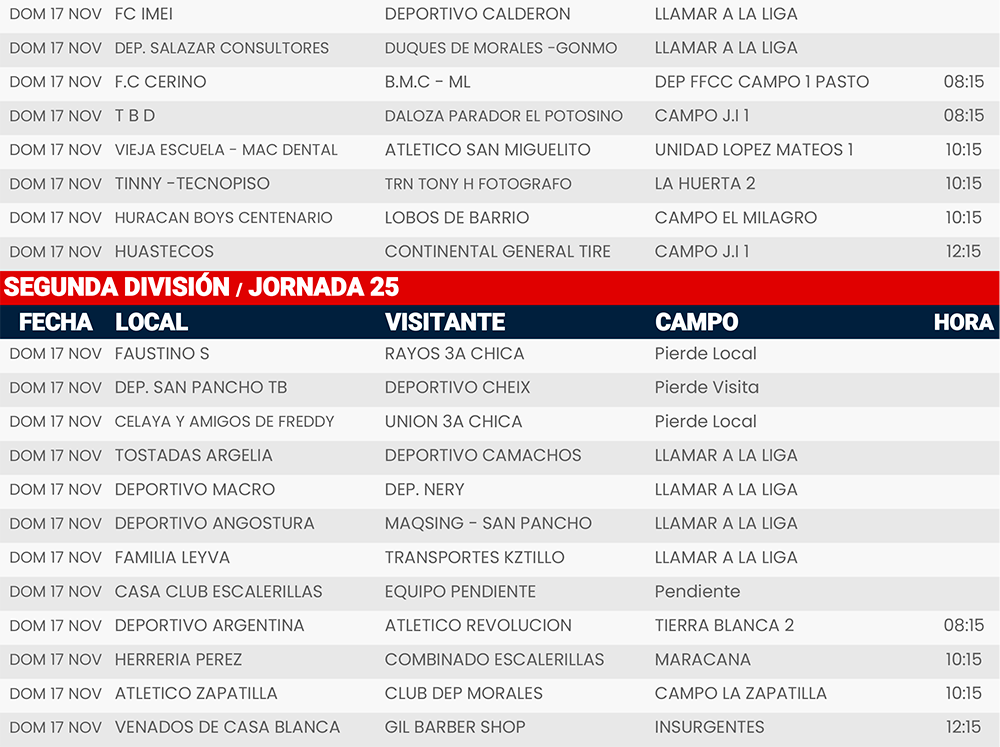 | | | | | |
|---|---|---|---|---|
| DOM 17 NOV | FC IMEI | DEPORTIVO CALDERON | LLAMAR A LA LIGA | |
| DOM 17 NOV | DEP. SALAZAR CONSULTORES | DUQUES DE MORALES -GONMO | LLAMAR A LA LIGA | |
| DOM 17 NOV | F.C CERINO | B.M.C - ML | DEP FFCC CAMPO 1 PASTO | 08:15 |
| DOM 17 NOV | T B D | DALOZA PARADOR EL POTOSINO | CAMPO J.I 1 | 08:15 |
| DOM 17 NOV | VIEJA ESCUELA - MAC DENTAL | ATLETICO SAN MIGUELITO | UNIDAD LOPEZ MATEOS 1 | 10:15 |
| DOM 17 NOV | TINNY -TECNOPISO | TRN TONY H FOTOGRAFO | LA HUERTA 2 | 10:15 |
| DOM 17 NOV | HURACAN BOYS CENTENARIO | LOBOS DE BARRIO | CAMPO EL MILAGRO | 10:15 |
| DOM 17 NOV | HUASTECOS | CONTINENTAL GENERAL TIRE | CAMPO J.I 1 | 12:15 |

SEGUNDA DIVISIÓN / JORNADA 25

| FECHA | LOCAL | VISITANTE | CAMPO | HORA |
|---|---|---|---|---|
| DOM 17 NOV | FAUSTINO S | RAYOS 3A CHICA | Pierde Local | |
| DOM 17 NOV | DEP. SAN PANCHO TB | DEPORTIVO CHEIX | Pierde Visita | |
| DOM 17 NOV | CELAYA Y AMIGOS DE FREDDY | UNION 3A CHICA | Pierde Local | |
| DOM 17 NOV | TOSTADAS ARGELIA | DEPORTIVO CAMACHOS | LLAMAR A LA LIGA | |
| DOM 17 NOV | DEPORTIVO MACRO | DEP. NERY | LLAMAR A LA LIGA | |
| DOM 17 NOV | DEPORTIVO ANGOSTURA | MAQSING - SAN PANCHO | LLAMAR A LA LIGA | |
| DOM 17 NOV | FAMILIA LEYVA | TRANSPORTES KZTILLO | LLAMAR A LA LIGA | |
| DOM 17 NOV | CASA CLUB ESCALERILLAS | EQUIPO PENDIENTE | Pendiente | |
| DOM 17 NOV | DEPORTIVO ARGENTINA | ATLETICO REVOLUCION | TIERRA BLANCA 2 | 08:15 |
| DOM 17 NOV | HERRERIA PEREZ | COMBINADO ESCALERILLAS | MARACANA | 10:15 |
| DOM 17 NOV | ATLETICO ZAPATILLA | CLUB DEP MORALES | CAMPO LA ZAPATILLA | 10:15 |
| DOM 17 NOV | VENADOS DE CASA BLANCA | GIL BARBER SHOP | INSURGENTES | 12:15 |